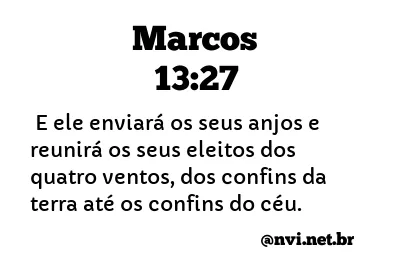 Marcos
13:27

E ele enviará os seus anjos e reunirá os seus eleitos dos quatro ventos, dos confins da terra até os confins do céu.

@nvi.net.br